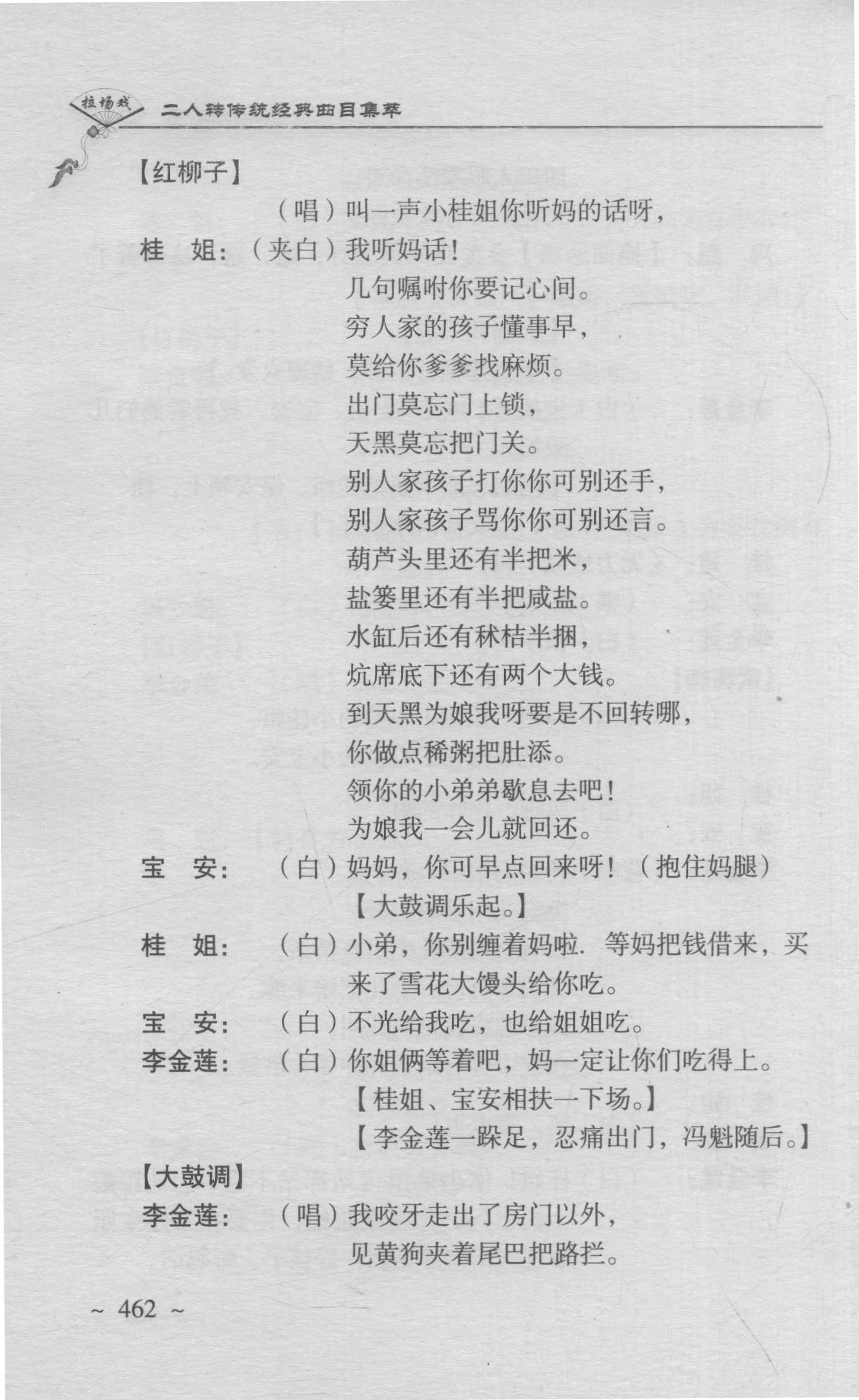 拉场戏 二人转传统经典曲目集萃

【红柳子】

（唱）叫一声小桂姐你听妈的话呀，

桂　姐：（夹白）我听妈话！

几句嘱咐你要记心间。

穷人家的孩子懂事早，

莫给你爹爹找麻烦。

出门莫忘门上锁，

天黑莫忘把门关。

别人家孩子打你你可别还手，

别人家孩子骂你你可别还言。

葫芦头里还有半把米，

盐篓里还有半把咸盐。

水缸后还有秫秸半捆，

炕席底下还有两个大钱。

到天黑为娘我呀要是不回转哪，

你做点稀粥把肚添。

领你的小弟弟歇息去吧！

为娘我一会儿就回还。

宝　安：（白）妈妈，你可早点回来呀！（抱住妈腿）

【大鼓调乐起。】

桂　姐：（白）小弟，你别缠着妈啦. 等妈把钱借来，买来了雪花大馒头给你吃。

宝　安：（白）不光给我吃，也给姐姐吃。

李金莲：（白）你姐俩等着吧，妈一定让你们吃得上。

【桂姐、宝安相扶一下场。】

【李金莲一跺足，忍痛出门，冯魁随后。】

【大鼓调】

李金莲：（唱）我咬牙走出了房门以外，

见黄狗夹着尾巴把路拦。

~ 462 ~